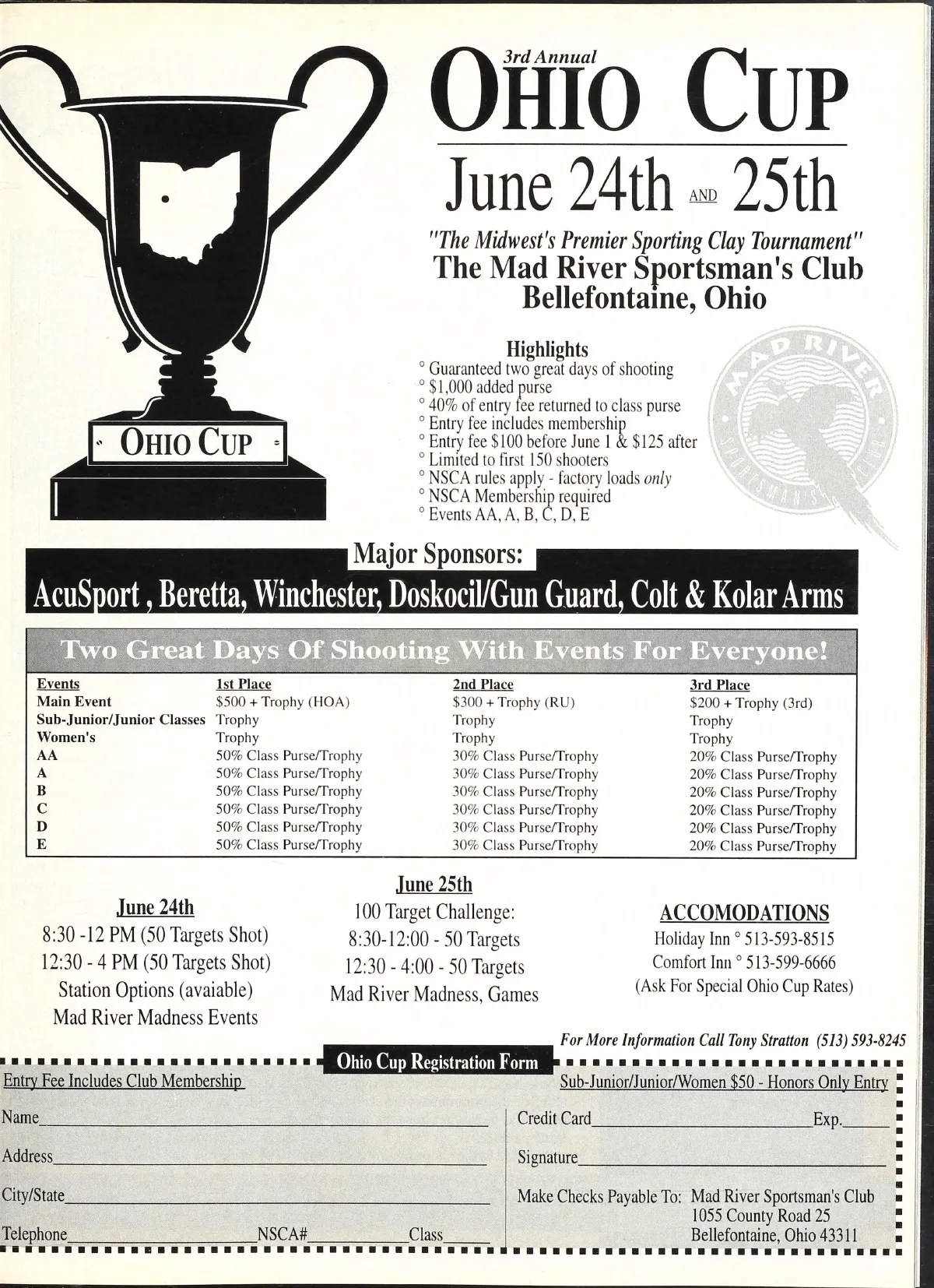 OHIO CUP

3rd Annual
OHIO CUP
June 24th AND 25th
"The Midwest's Premier Sporting Clay Tournament"
The Mad River Sportsman's Club
Bellefontaine, Ohio

Highlights
° Guaranteed two great days of shooting
° $1,000 added purse
° 40% of entry fee returned to class purse
° Entry fee includes membership
° Entry fee $100 before June 1 & $125 after
° Limited to first 150 shooters
° NSCA rules apply - factory loads only
° NSCA Membership required
° Events AA, A, B, C, D, E

MAD RIVER SPORTSMAN'S CLUB

Major Sponsors:
AcuSport , Beretta, Winchester, Doskocil/Gun Guard, Colt & Kolar Arms

Two Great Days Of Shooting With Events For Everyone!

| Events | 1st Place | 2nd Place | 3rd Place |
|---|---|---|---|
| Main Event | $500 + Trophy (HOA) | $300 + Trophy (RU) | $200 + Trophy (3rd) |
| Sub-Junior/Junior Classes | Trophy | Trophy | Trophy |
| Women's | Trophy | Trophy | Trophy |
| AA | 50% Class Purse/Trophy | 30% Class Purse/Trophy | 20% Class Purse/Trophy |
| A | 50% Class Purse/Trophy | 30% Class Purse/Trophy | 20% Class Purse/Trophy |
| B | 50% Class Purse/Trophy | 30% Class Purse/Trophy | 20% Class Purse/Trophy |
| C | 50% Class Purse/Trophy | 30% Class Purse/Trophy | 20% Class Purse/Trophy |
| D | 50% Class Purse/Trophy | 30% Class Purse/Trophy | 20% Class Purse/Trophy |
| E | 50% Class Purse/Trophy | 30% Class Purse/Trophy | 20% Class Purse/Trophy |

June 24th
8:30 -12 PM (50 Targets Shot)
12:30 - 4 PM (50 Targets Shot)
Station Options (avaiable)
Mad River Madness Events

June 25th
100 Target Challenge:
8:30-12:00 - 50 Targets
12:30 - 4:00 - 50 Targets
Mad River Madness, Games

ACCOMODATIONS
Holiday Inn ° 513-593-8515
Comfort Inn ° 513-599-6666
(Ask For Special Ohio Cup Rates)

For More Information Call Tony Stratton (513) 593-8245

Ohio Cup Registration Form
Entry Fee Includes Club Membership
Sub-Junior/Junior/Women $50 - Honors Only Entry
Name
Address
City/State
Telephone NSCA# Class
Credit Card Exp.
Signature
Make Checks Payable To: Mad River Sportsman's Club
1055 County Road 25
Bellefontaine, Ohio 43311